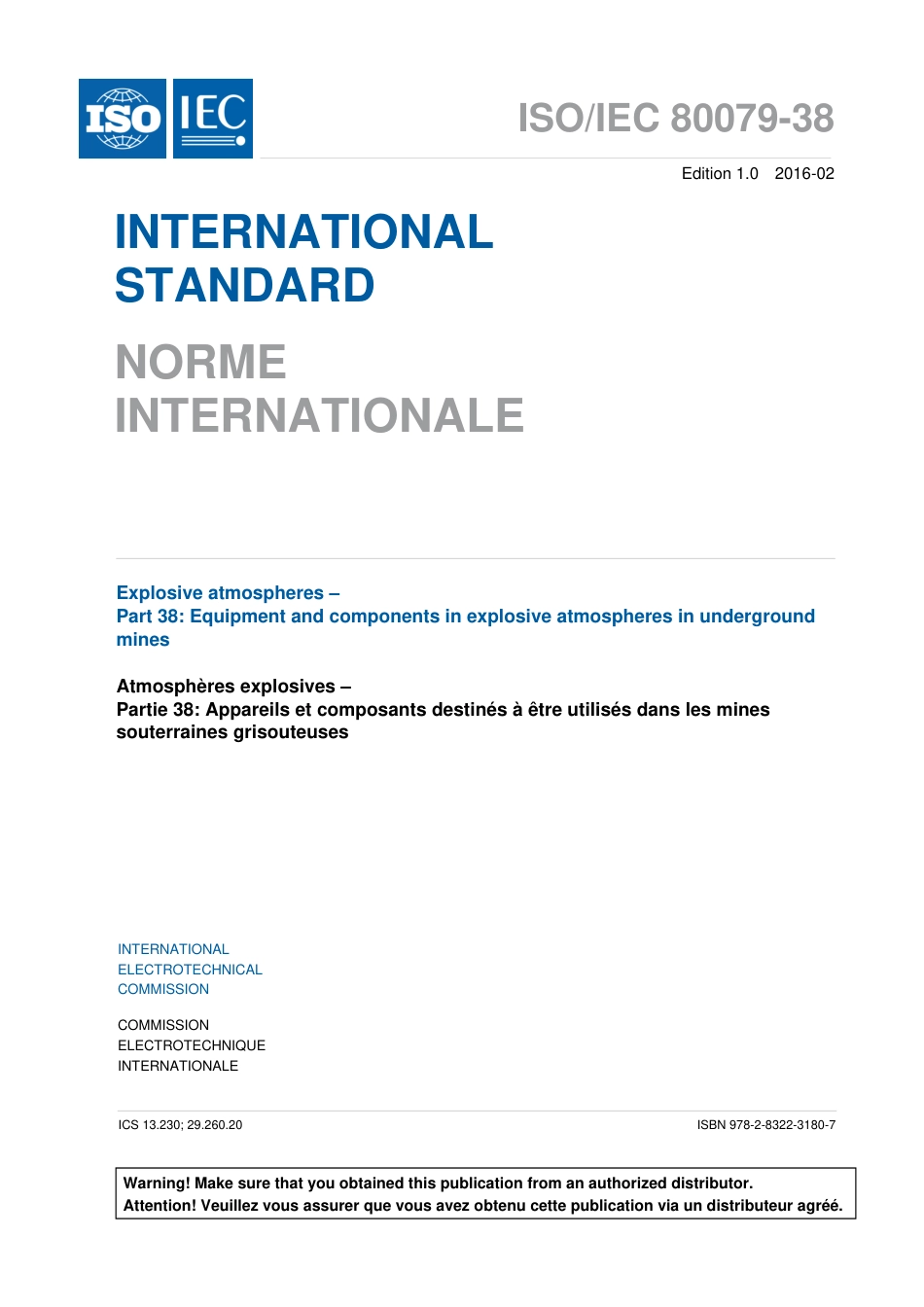 ISO IEC

ISO/IEC 80079-38

Edition 1.0 2016-02

INTERNATIONAL STANDARD

NORME INTERNATIONALE

Explosive atmospheres –
Part 38: Equipment and components in explosive atmospheres in underground mines

Atmosphères explosives –
Partie 38: Appareils et composants destinés à être utilisés dans les mines souterraines grisouteuses

INTERNATIONAL
ELECTROTECHNICAL
COMMISSION

COMMISSION
ELECTROTECHNIQUE
INTERNATIONALE

ICS 13.230; 29.260.20

ISBN 978-2-8322-3180-7

Warning! Make sure that you obtained this publication from an authorized distributor.
Attention! Veuillez vous assurer que vous avez obtenu cette publication via un distributeur agréé.